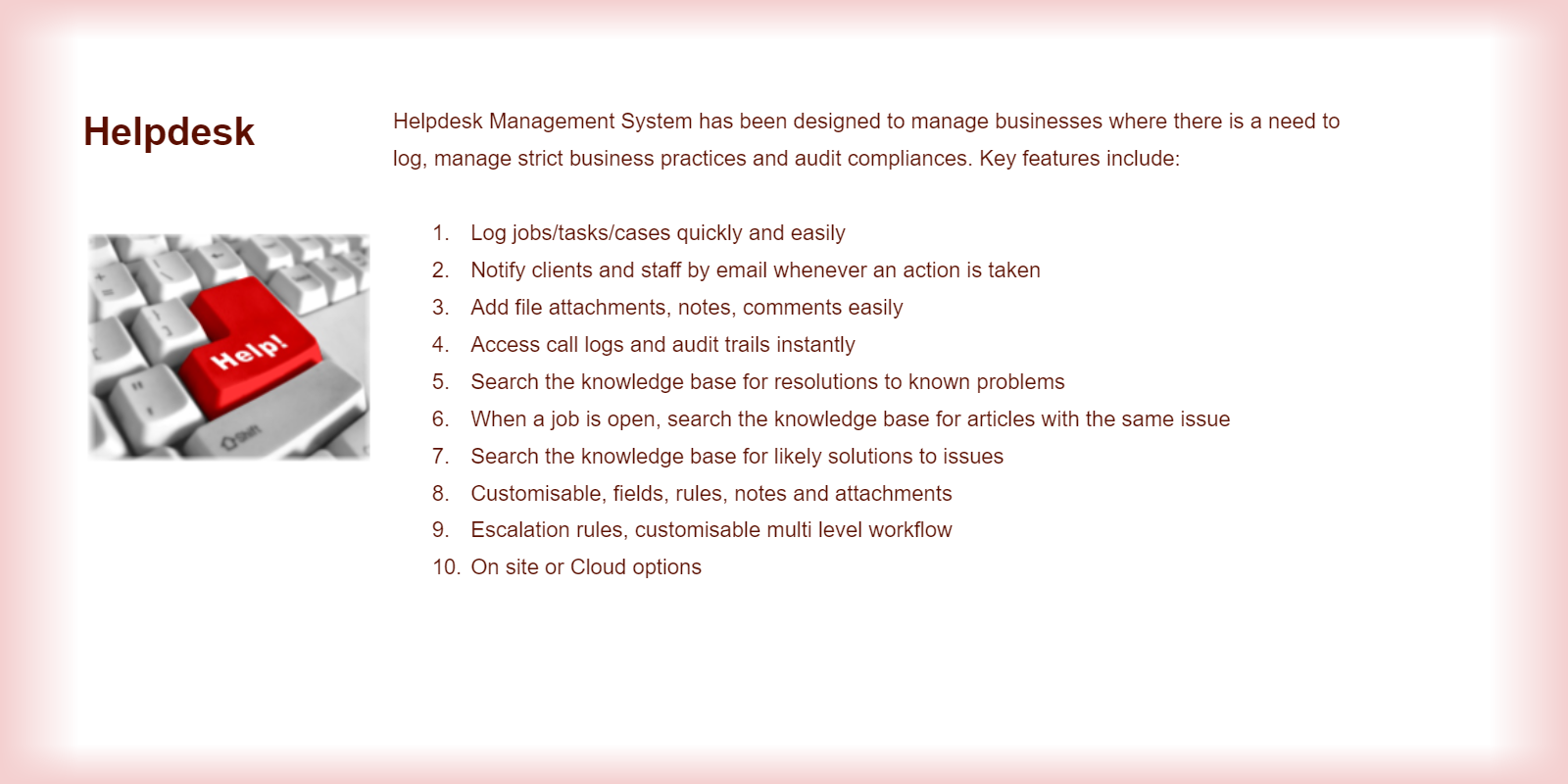 Helpdesk

Help!

Helpdesk Management System has been designed to manage businesses where there is a need to log, manage strict business practices and audit compliances. Key features include:

1. Log jobs/tasks/cases quickly and easily
2. Notify clients and staff by email whenever an action is taken
3. Add file attachments, notes, comments easily
4. Access call logs and audit trails instantly
5. Search the knowledge base for resolutions to known problems
6. When a job is open, search the knowledge base for articles with the same issue
7. Search the knowledge base for likely solutions to issues
8. Customisable, fields, rules, notes and attachments
9. Escalation rules, customisable multi level workflow
10. On site or Cloud options